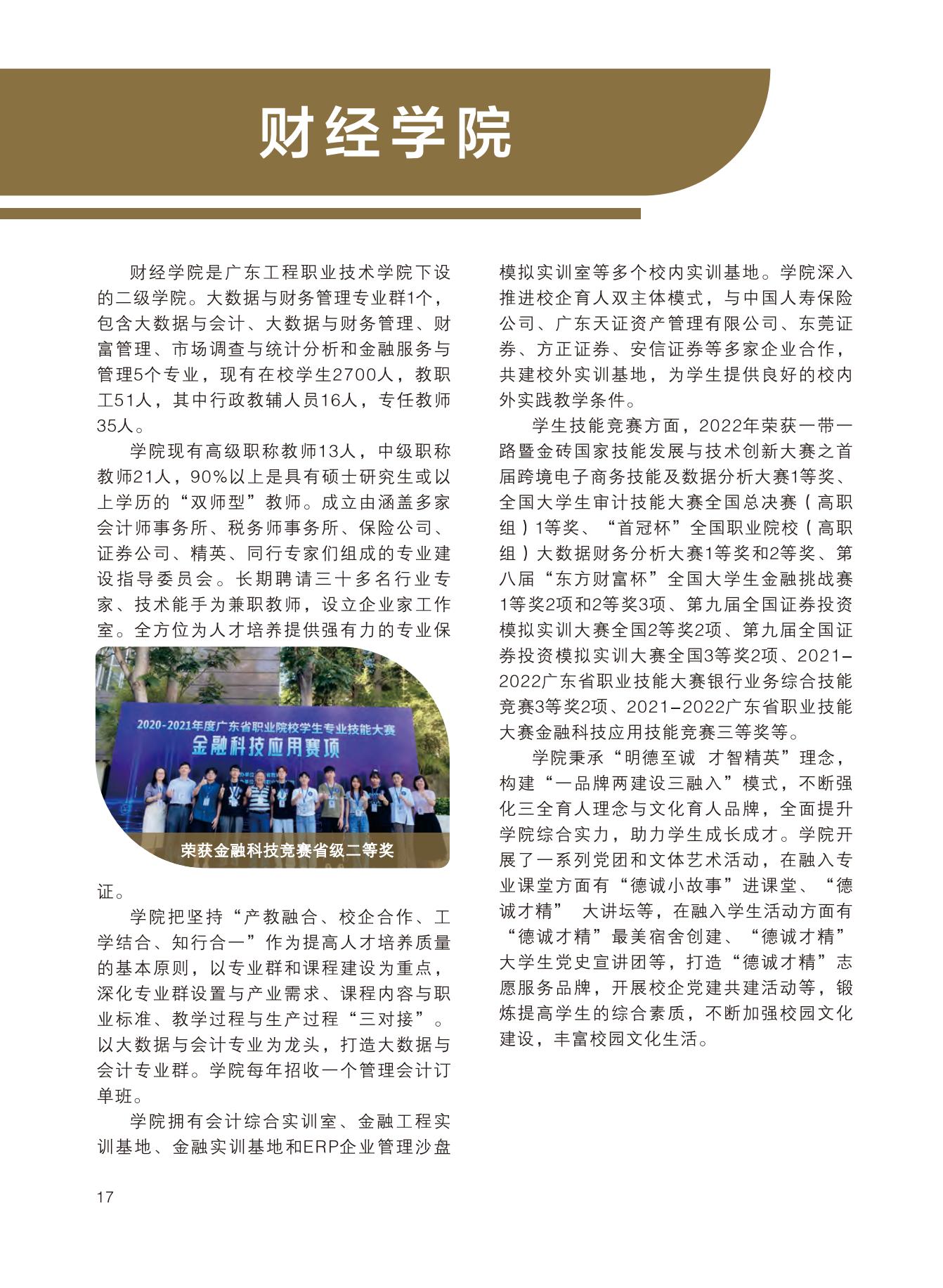 财经学院

财经学院是广东工程职业技术学院下设的二级学院。大数据与财务管理专业群1个，包含大数据与会计、大数据与财务管理、财富管理、市场调查与统计分析和金融服务与管理5个专业，现有在校学生2700人，教职工51人，其中行政教辅人员16人，专任教师35人。

学院现有高级职称教师13人，中级职称教师21人，90%以上是具有硕士研究生或以上学历的“双师型”教师。成立由涵盖多家会计师事务所、税务师事务所、保险公司、证券公司、精英、同行专家们组成的专业建设指导委员会。长期聘请三十多名行业专家、技术能手为兼职教师，设立企业家工作室。全方位为人才培养提供强有力的专业保

2020-2021年度广东省职业院校学生专业技能大赛
金融科技应用赛项

荣获金融科技竞赛省级二等奖

证。

学院把坚持“产教融合、校企合作、工学结合、知行合一”作为提高人才培养质量的基本原则，以专业群和课程建设为重点，深化专业群设置与产业需求、课程内容与职业标准、教学过程与生产过程“三对接”。以大数据与会计专业为龙头，打造大数据与会计专业群。学院每年招收一个管理会计订单班。

学院拥有会计综合实训室、金融工程实训基地、金融实训基地和ERP企业管理沙盘模拟实训室等多个校内实训基地。学院深入推进校企育人双主体模式，与中国人寿保险公司、广东天证资产管理有限公司、东莞证券、方正证券、安信证券等多家企业合作，共建校外实训基地，为学生提供良好的校内外实践教学条件。

学生技能竞赛方面，2022年荣获一带一路暨金砖国家技能发展与技术创新大赛之首届跨境电子商务技能及数据分析大赛1等奖、全国大学生审计技能大赛全国总决赛（高职组）1等奖、“首冠杯”全国职业院校（高职组）大数据财务分析大赛1等奖和2等奖、第八届“东方财富杯”全国大学生金融挑战赛1等奖2项和2等奖3项、第九届全国证券投资模拟实训大赛全国2等奖2项、第九届全国证券投资模拟实训大赛全国3等奖2项、2021-2022广东省职业技能大赛银行业务综合技能竞赛3等奖2项、2021-2022广东省职业技能大赛金融科技应用技能竞赛三等奖等。

学院秉承“明德至诚 才智精英”理念，构建“一品牌两建设三融入”模式，不断强化三全育人理念与文化育人品牌，全面提升学院综合实力，助力学生成长成才。学院开展了一系列党团和文体艺术活动，在融入专业课堂方面有“德诚小故事”进课堂、“德诚才精” 大讲坛等，在融入学生活动方面有“德诚才精”最美宿舍创建、“德诚才精”大学生党史宣讲团等，打造“德诚才精”志愿服务品牌，开展校企党建共建活动等，锻炼提高学生的综合素质，不断加强校园文化建设，丰富校园文化生活。

17